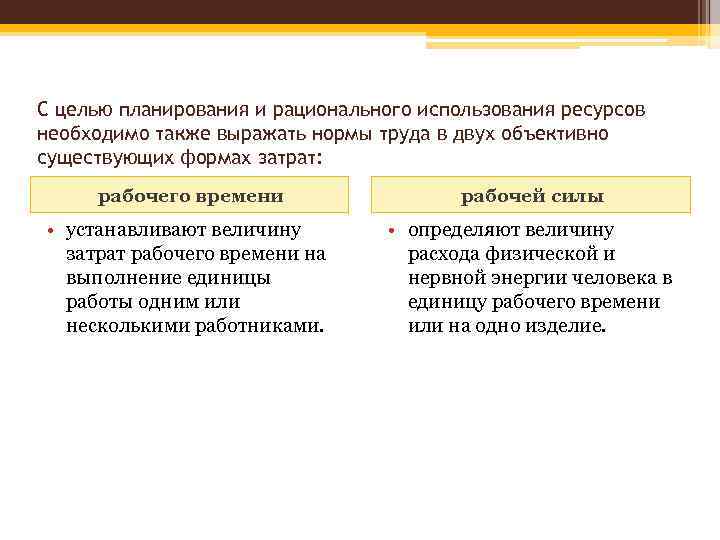 С целью планирования и рационального использования ресурсов необходимо также выражать нормы труда в двух объективно существующих формах затрат:

рабочего времени

• устанавливают величину затрат рабочего времени на выполнение единицы работы одним или несколькими работниками.

рабочей силы

• определяют величину расхода физической и нервной энергии человека в единицу рабочего времени или на одно изделие.